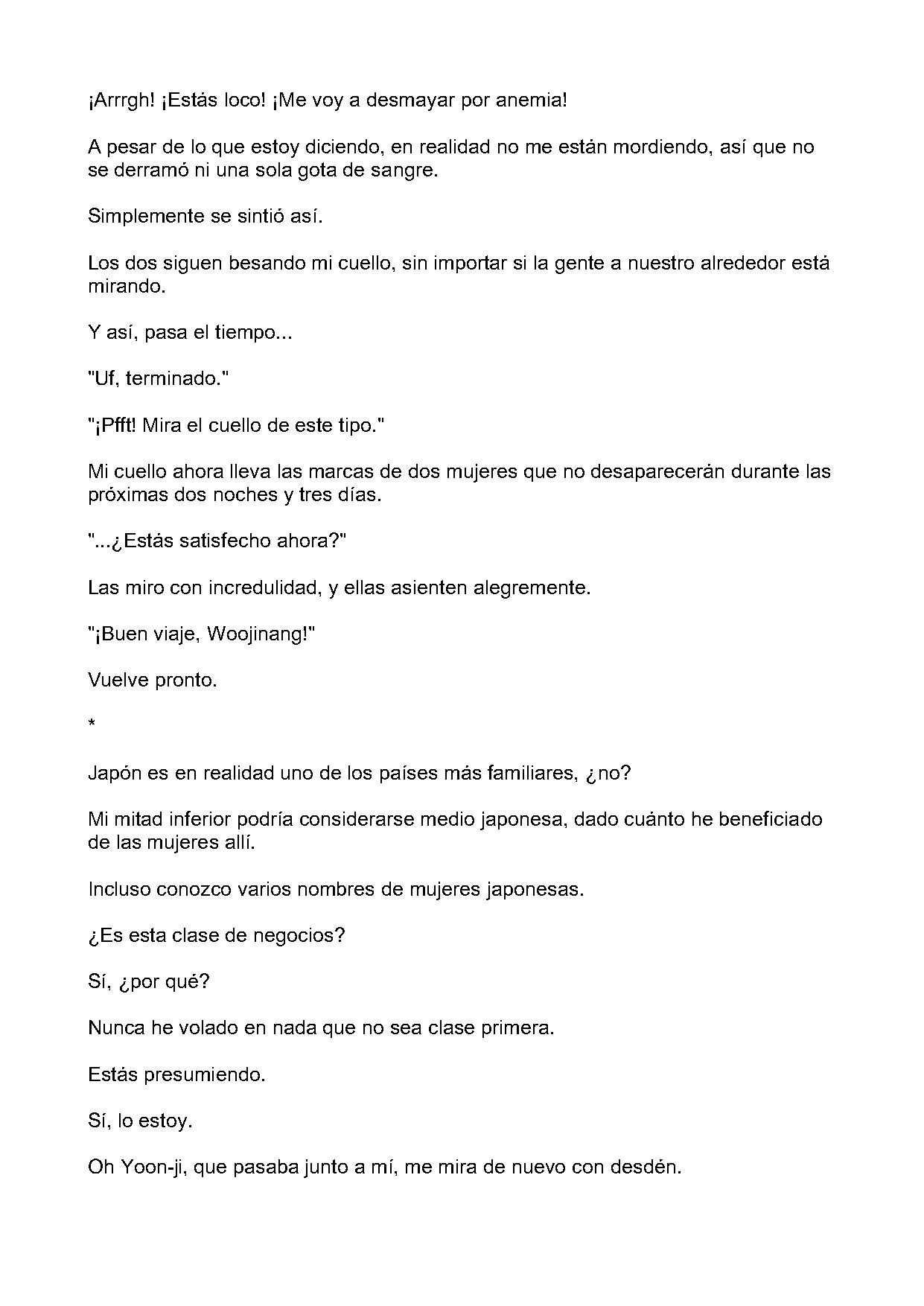 ¡Arrrgh! ¡Estás loco! ¡Me voy a desmayar por anemia!

A pesar de lo que estoy diciendo, en realidad no me están mordiendo, así que no se derramó ni una sola gota de sangre.

Simplemente se sintió así.

Los dos siguen besando mi cuello, sin importar si la gente a nuestro alrededor está mirando.

Y así, pasa el tiempo...

"Uf, terminado."

"¡Pfft! Mira el cuello de este tipo."

Mi cuello ahora lleva las marcas de dos mujeres que no desaparecerán durante las próximas dos noches y tres días.

"...¿Estás satisfecho ahora?"

Las miro con incredulidad, y ellas asienten alegremente.

"¡Buen viaje, Woojinang!"

Vuelve pronto.

*

Japón es en realidad uno de los países más familiares, ¿no?

Mi mitad inferior podría considerarse medio japonesa, dado cuánto he beneficiado de las mujeres allí.

Incluso conozco varios nombres de mujeres japonesas.

¿Es esta clase de negocios?

Sí, ¿por qué?

Nunca he volado en nada que no sea clase primera.

Estás presumiendo.

Sí, lo estoy.

Oh Yoon-ji, que pasaba junto a mí, me mira de nuevo con desdén.